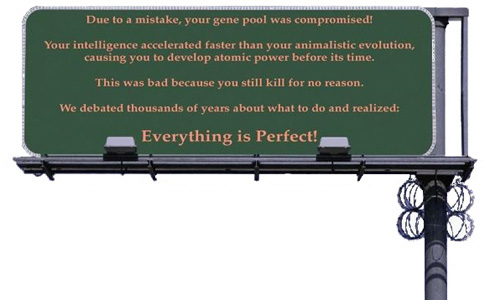 Due to a mistake, your gene pool was compromised!

Your intelligence accelerated faster than your animalistic evolution, causing you to develop atomic power before its time.

This was bad because you still kill for no reason.

We debated thousands of years about what to do and realized:

Everything is Perfect!